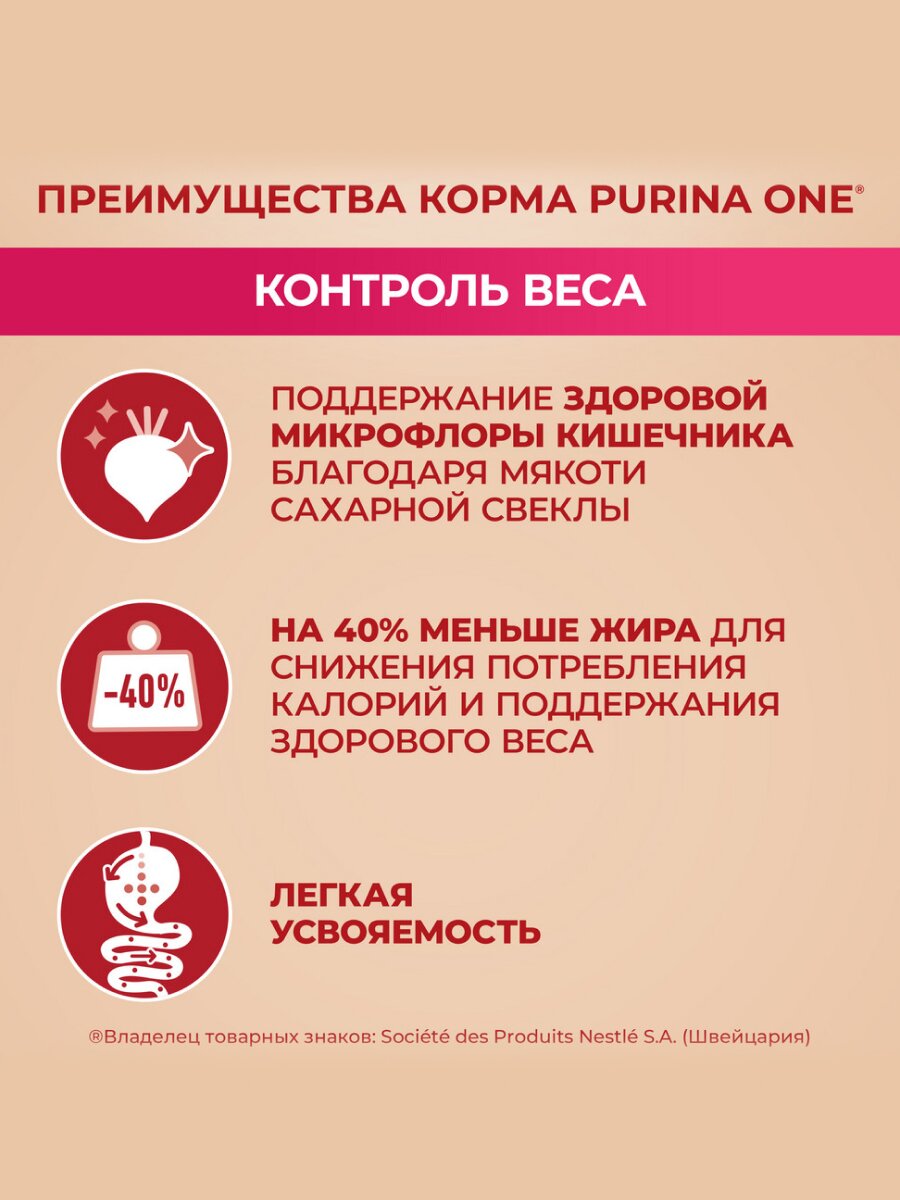 ПРЕИМУЩЕСТВА КОРМА PURINA ONE®

КОНТРОЛЬ ВЕСА

ПОДДЕРЖАНИЕ ЗДОРОВОЙ МИКРОФЛОРЫ КИШЕЧНИКА БЛАГОДАРЯ МЯКОТИ САХАРНОЙ СВЕКЛЫ

-40%

НА 40% МЕНЬШЕ ЖИРА ДЛЯ СНИЖЕНИЯ ПОТРЕБЛЕНИЯ КАЛОРИЙ И ПОДДЕРЖАНИЯ ЗДОРОВОГО ВЕСА

ЛЕГКАЯ УСВОЯЕМОСТЬ

®Владелец товарных знаков: Société des Produits Nestlé S.A. (Швейцария)